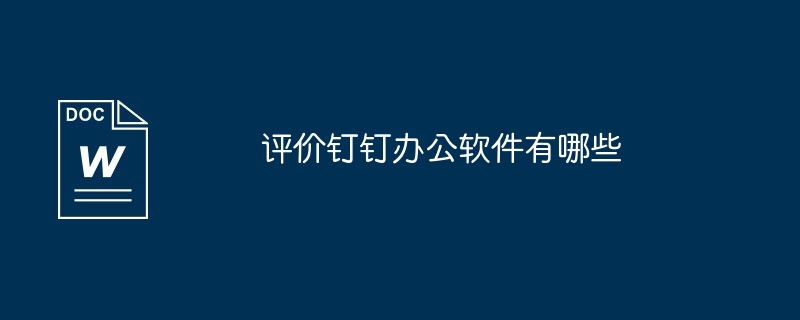 DOC
W

评价钉钉办公软件有哪些